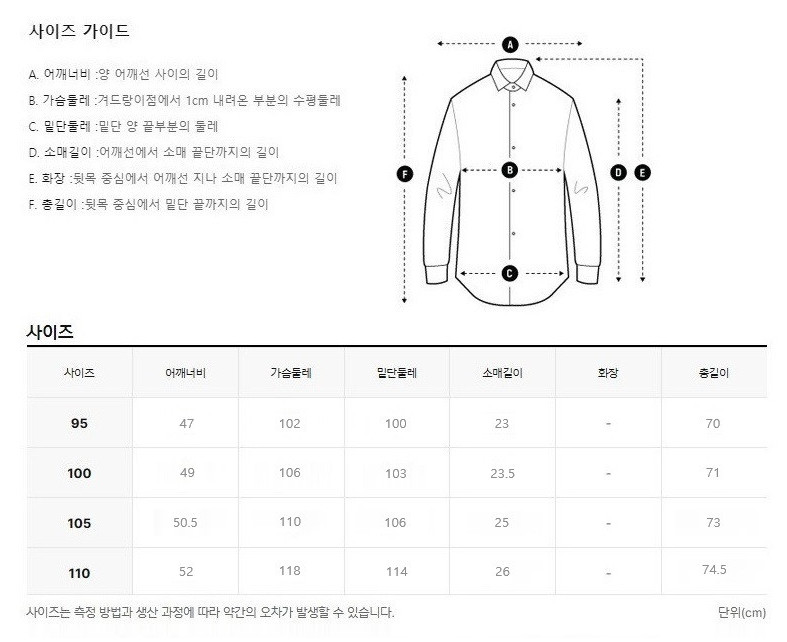 사이즈 가이드

A. 어깨너비 :양 어깨선 사이의 길이
B. 가슴둘레 :겨드랑이점에서 1cm 내려온 부분의 수평둘레
C. 밑단둘레 :밑단 양 끝부분의 둘레
D. 소매길이 :어깨선에서 소매 끝단까지의 길이
E. 화장 :뒷목 중심에서 어깨선 지나 소매 끝단까지의 길이
F. 총길이 :뒷목 중심에서 밑단 끝까지의 길이

A B C D E F

사이즈

| 사이즈 | 어깨너비 | 가슴둘레 | 밑단둘레 | 소매길이 | 화장 | 총길이 |
|---|---|---|---|---|---|---|
| 95 | 47 | 102 | 100 | 23 | - | 70 |
| 100 | 49 | 106 | 103 | 23.5 | - | 71 |
| 105 | 50.5 | 110 | 106 | 25 | - | 73 |
| 110 | 52 | 118 | 114 | 26 | - | 74.5 |

사이즈는 측정 방법과 생산 과정에 따라 약간의 오차가 발생할 수 있습니다.
단위(cm)